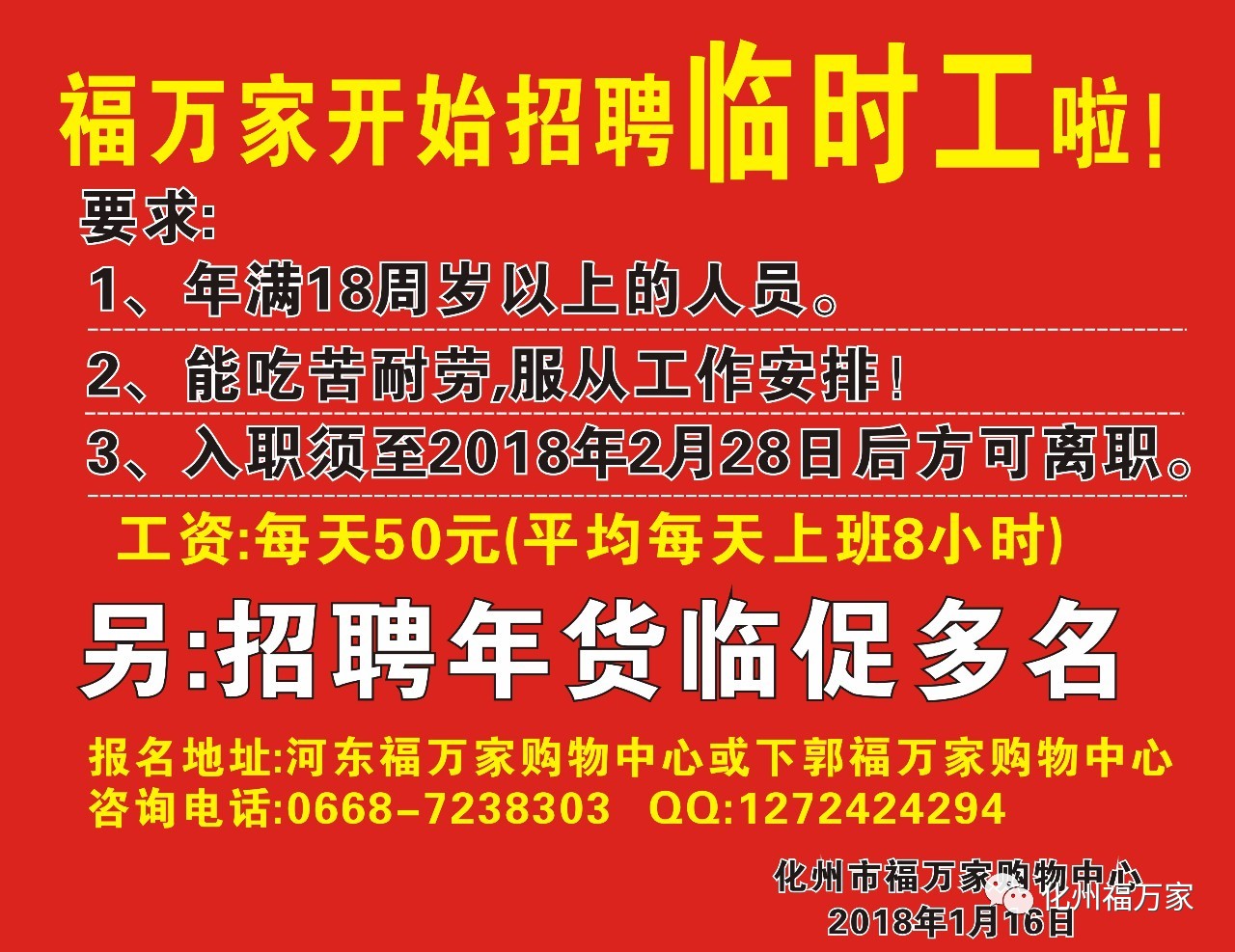 福万家开始招聘临时工啦！

要求:

1、年满18周岁以上的人员。

2、能吃苦耐劳,服从工作安排！

3、入职须至2018年2月28日后方可离职。

工资:每天50元(平均每天上班8小时)

另:招聘年货临促多名

报名地址:河东福万家购物中心或下郭福万家购物中心
咨询电话:0668-7238303 QQ:1272424294

化州市福万家购物中心
2018年1月16日

化州福万家